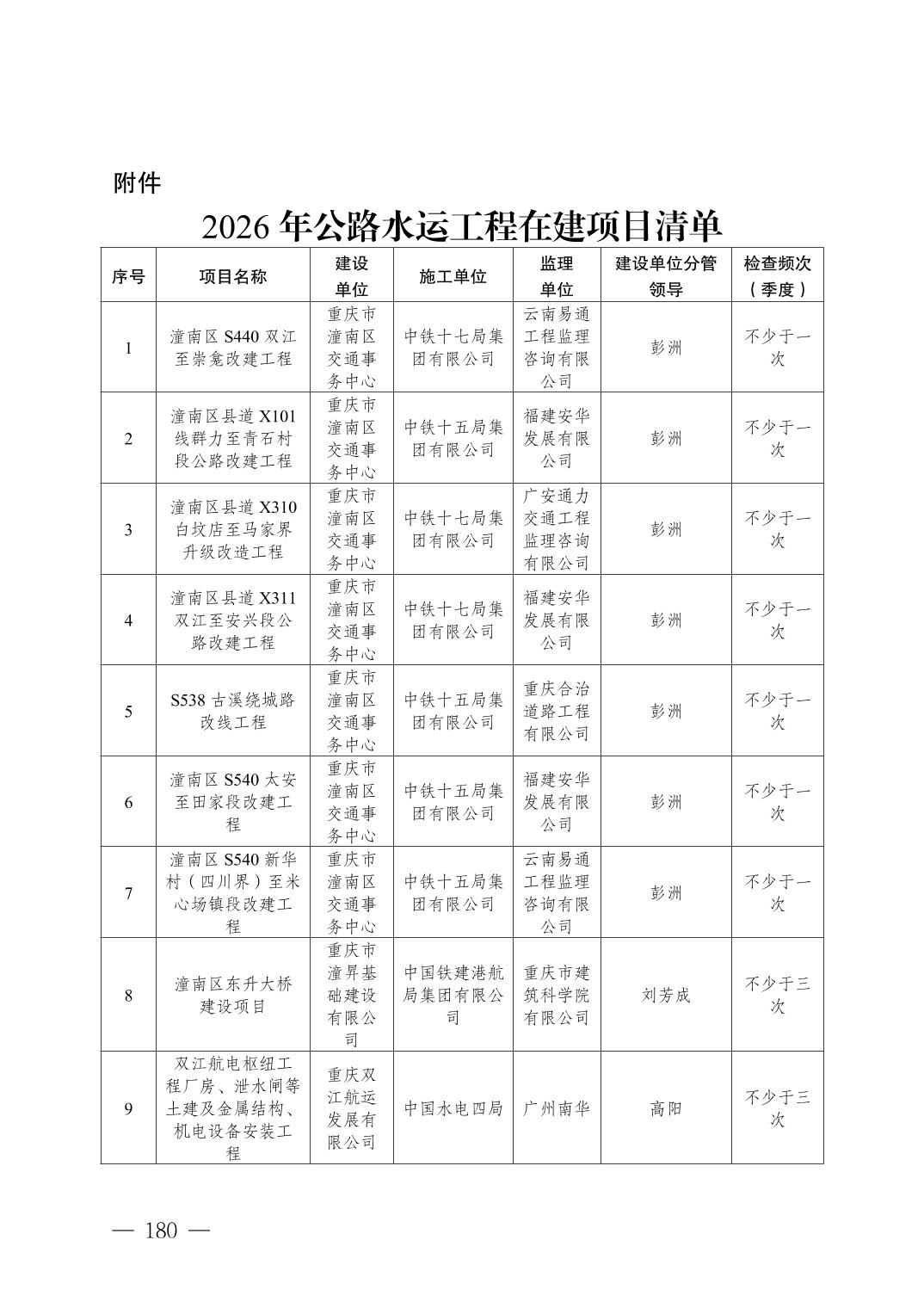 附件

2026 年公路水运工程在建项目清单

| 序号 | 项目名称 | 建设单位 | 施工单位 | 监理单位 | 建设单位分管领导 | 检查频次（季度） |
|---|---|---|---|---|---|---|
| 1 | 潼南区 S440 双江至崇龛改建工程 | 重庆市潼南区交通事务中心 | 中铁十七局集团有限公司 | 云南易通工程监理咨询有限公司 | 彭洲 | 不少于一次 |
| 2 | 潼南区县道 X101 线群力至青石村段公路改建工程 | 重庆市潼南区交通事务中心 | 中铁十五局集团有限公司 | 福建安华发展有限公司 | 彭洲 | 不少于一次 |
| 3 | 潼南区县道 X310 白坟店至马家界升级改造工程 | 重庆市潼南区交通事务中心 | 中铁十七局集团有限公司 | 广安通力交通工程监理咨询有限公司 | 彭洲 | 不少于一次 |
| 4 | 潼南区县道 X311 双江至安兴段公路改建工程 | 重庆市潼南区交通事务中心 | 中铁十七局集团有限公司 | 福建安华发展有限公司 | 彭洲 | 不少于一次 |
| 5 | S538 古溪绕城路改线工程 | 重庆市潼南区交通事务中心 | 中铁十五局集团有限公司 | 重庆合治道路工程有限公司 | 彭洲 | 不少于一次 |
| 6 | 潼南区 S540 太安至田家段改建工程 | 重庆市潼南区交通事务中心 | 中铁十五局集团有限公司 | 福建安华发展有限公司 | 彭洲 | 不少于一次 |
| 7 | 潼南区 S540 新华村（四川界）至米心场镇段改建工程 | 重庆市潼南区交通事务中心 | 中铁十五局集团有限公司 | 云南易通工程监理咨询有限公司 | 彭洲 | 不少于一次 |
| 8 | 潼南区东升大桥建设项目 | 重庆市潼昇基础建设有限公司 | 中国铁建港航局集团有限公司 | 重庆市建筑科学院有限公司 | 刘芳成 | 不少于三次 |
| 9 | 双江航电枢纽工程厂房、泄水闸等土建及金属结构、机电设备安装工程 | 重庆双江航运发展有限公司 | 中国水电四局 | 广州南华 | 高阳 | 不少于三次 |

— 180 —